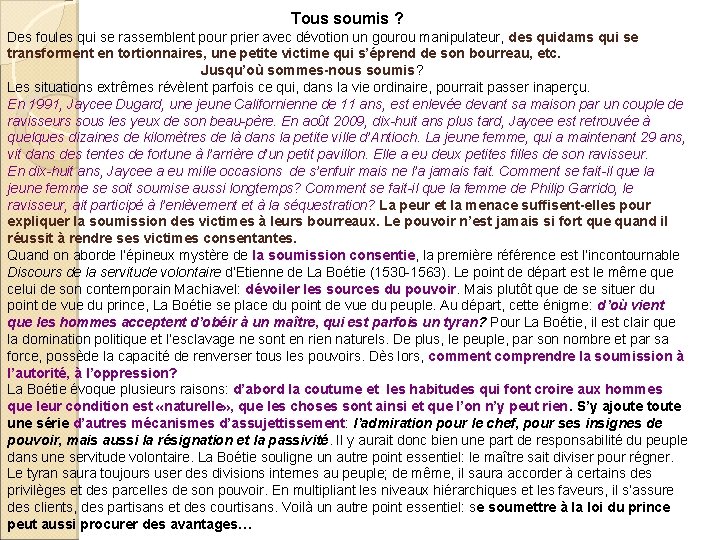 Tous soumis ?

Des foules qui se rassemblent pour prier avec dévotion un gourou manipulateur, des quidams qui se transforment en tortionnaires, une petite victime qui s'éprend de son bourreau, etc.

Jusqu'où sommes-nous soumis?

Les situations extrêmes révèlent parfois ce qui, dans la vie ordinaire, pourrait passer inaperçu.

En 1991, Jaycee Dugard, une jeune Californienne de 11 ans, est enlevée devant sa maison par un couple de ravisseurs sous les yeux de son beau-père. En août 2009, dix-huit ans plus tard, Jaycee est retrouvée à quelques dizaines de kilomètres de là dans la petite ville d'Antioch. La jeune femme, qui a maintenant 29 ans, vit dans des tentes de fortune à l'arrière d'un petit pavillon. Elle a eu deux petites filles de son ravisseur.

En dix-huit ans, Jaycee a eu mille occasions de s'enfuir mais ne l'a jamais fait. Comment se fait-il que la jeune femme se soit soumise aussi longtemps? Comment se fait-il que la femme de Philip Garrido, le ravisseur, ait participé à l'enlèvement et à la séquestration? La peur et la menace suffisent-elles pour expliquer la soumission des victimes à leurs bourreaux. Le pouvoir n'est jamais si fort que quand il réussit à rendre ses victimes consentantes.

Quand on aborde l'épineux mystère de la soumission consentie, la première référence est l'incontournable Discours de la servitude volontaire d'Etienne de La Boétie (1530-1563). Le point de départ est le même que celui de son contemporain Machiavel: dévoiler les sources du pouvoir. Mais plutôt que de se situer du point de vue du prince, La Boétie se place du point de vue du peuple. Au départ, cette énigme: d'où vient que les hommes acceptent d'obéir à un maître, qui est parfois un tyran? Pour La Boétie, il est clair que la domination politique et l'esclavage ne sont en rien naturels. De plus, le peuple, par son nombre et par sa force, possède la capacité de renverser tous les pouvoirs. Dès lors, comment comprendre la soumission à l'autorité, à l'oppression?

La Boétie évoque plusieurs raisons: d'abord la coutume et les habitudes qui font croire aux hommes que leur condition est «naturelle», que les choses sont ainsi et que l'on n'y peut rien. S'y ajoute toute une série d'autres mécanismes d'assujettissement: l'admiration pour le chef, pour ses insignes de pouvoir, mais aussi la résignation et la passivité. Il y aurait donc bien une part de responsabilité du peuple dans une servitude volontaire. La Boétie souligne un autre point essentiel: le maître sait diviser pour régner. Le tyran saura toujours user des divisions internes au peuple; de même, il saura accorder à certains des privilèges et des parcelles de son pouvoir. En multipliant les niveaux hiérarchiques et les faveurs, il s'assure des clients, des partisans et des courtisans. Voilà un autre point essentiel: se soumettre à la loi du prince peut aussi procurer des avantages…